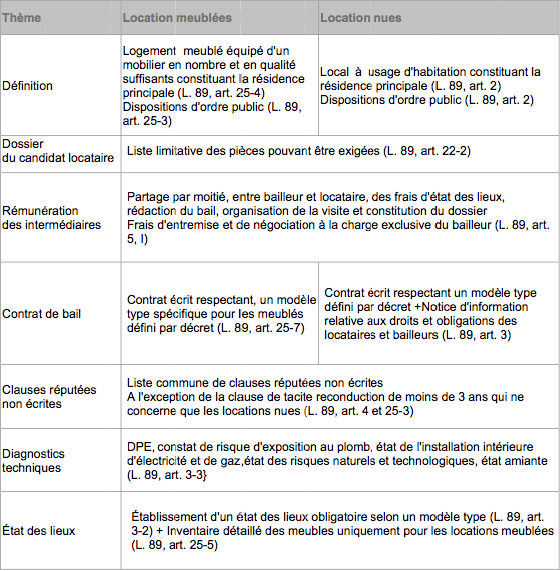 | Thème | Location meublées | Location nues |
|---|---|---|
| Définition | Logement meublé équipé d'un mobilier en nombre et en qualité suffisants constituant la résidence principale (L. 89, art. 25-4) Dispositions d'ordre public (L. 89, art. 25-3) | Local à usage d'habitation constituant la résidence principale (L. 89, art. 2) Dispositions d'ordre public (L. 89, art. 2) |
| Dossier du candidat locataire | Liste limitative des pièces pouvant être exigées (L. 89, art. 22-2) | |
| Rémunération des intermédiaires | Partage par moitié, entre bailleur et locataire, des frais d'état des lieux, rédaction du bail, organisation de la visite et constitution du dossier Frais d'entremise et de négociation à la charge exclusive du bailleur (L. 89, art. 5, I) | |
| Contrat de bail | Contrat écrit respectant, un modèle type spécifique pour les meublés défini par décret (L. 89, art. 25-7) | Contrat écrit respectant un modèle type défini par décret +Notice d'information relative aux droits et obligations des locataires et bailleurs (L. 89, art. 3) |
| Clauses réputées non écrites | Liste commune de clauses réputées non écrites A l'exception de la clause de tacite reconduction de moins de 3 ans qui ne concerne que les locations nues (L. 89, art. 4 et 25-3) | |
| Diagnostics techniques | DPE, constat de risque d'exposition au plomb, état de l'installation intérieure d'électricité et de gaz,état des risques naturels et technologiques, état amiante (L. 89, art. 3-3} | |
| État des lieux | Établissement d'un état des lieux obligatoire selon un modèle type (L. 89, art. 3-2) + Inventaire détaillé des meubles uniquement pour les locations meublées (L. 89, art. 25-5) | |